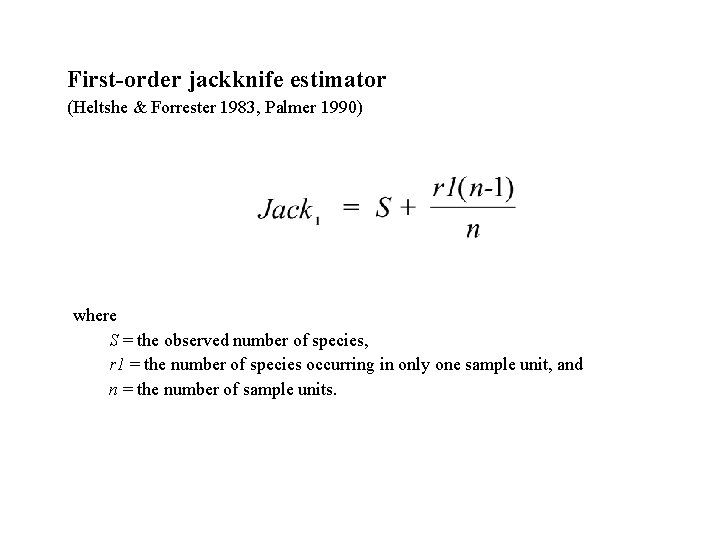 First-order jackknife estimator

(Heltshe & Forrester 1983, Palmer 1990)

$Jack_1 = S + \frac{r1(n-1)}{n}$

where

$S$ = the observed number of species,

$r1$ = the number of species occurring in only one sample unit, and

$n$ = the number of sample units.